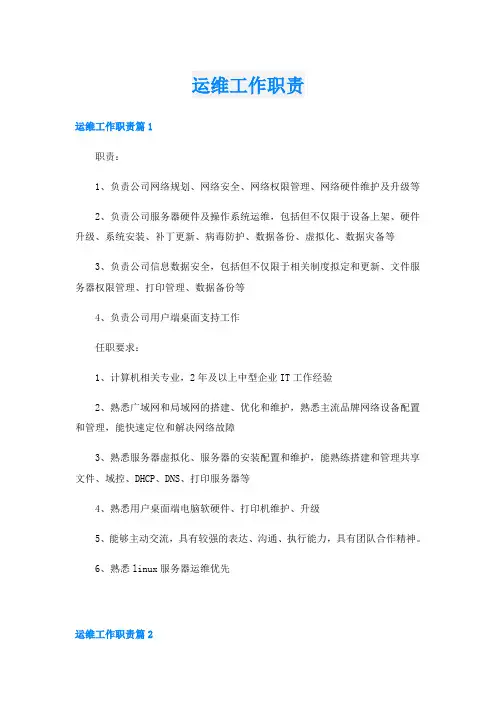 运维工作职责

运维工作职责篇1

职责：

1、负责公司网络规划、网络安全、网络权限管理、网络硬件维护及升级等

2、负责公司服务器硬件及操作系统运维，包括但不仅限于设备上架、硬件升级、系统安装、补丁更新、病毒防护、数据备份、虚拟化、数据灾备等

3、负责公司信息数据安全，包括但不仅限于相关制度拟定和更新、文件服务器权限管理、打印管理、数据备份等

4、负责公司用户端桌面支持工作

任职要求：

1、计算机相关专业，2年及以上中型企业IT工作经验

2、熟悉广域网和局域网的搭建、优化和维护，熟悉主流品牌网络设备配置和管理，能快速定位和解决网络故障

3、熟悉服务器虚拟化、服务器的安装配置和维护，能熟练搭建和管理共享文件、域控、DHCP、DNS、打印服务器等

4、熟悉用户桌面端电脑软硬件、打印机维护、升级

5、能够主动交流，具有较强的表达、沟通、执行能力，具有团队合作精神。

6、熟悉linux服务器运维优先

运维工作职责篇2